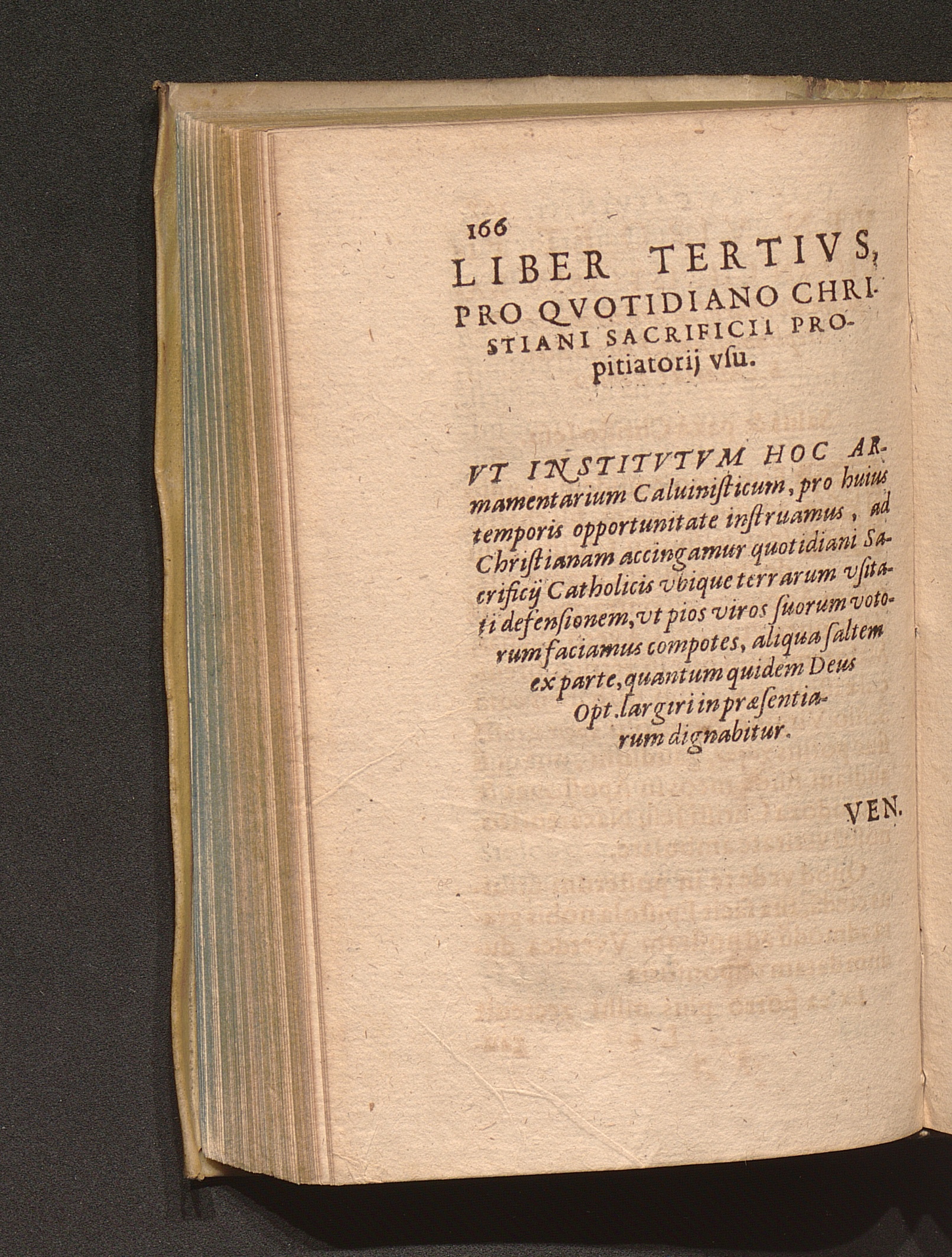 166

LIBER TERTIVS, PRO QVOTIDIANO CHRISTIANI SACRIFICII PROpitiatorij vſu.

VT INSTITVTVM HOC ARmamentarium Caluiniſticum, pro huius temporis opportunitate inſtruamus, ad Chriſtianam accingamur quotidiani Sacrificij Catholicis vbique terrarum vſitati defenſionem, vt pios viros ſuorum votorum faciamus compotes, aliqua ſaltem ex parte, quantum quidem Deus Opt. largiri in præſentiarum dignabitur.

VEN.